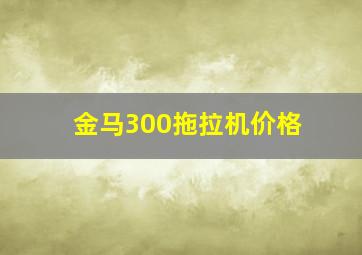 金马300拖拉机价格